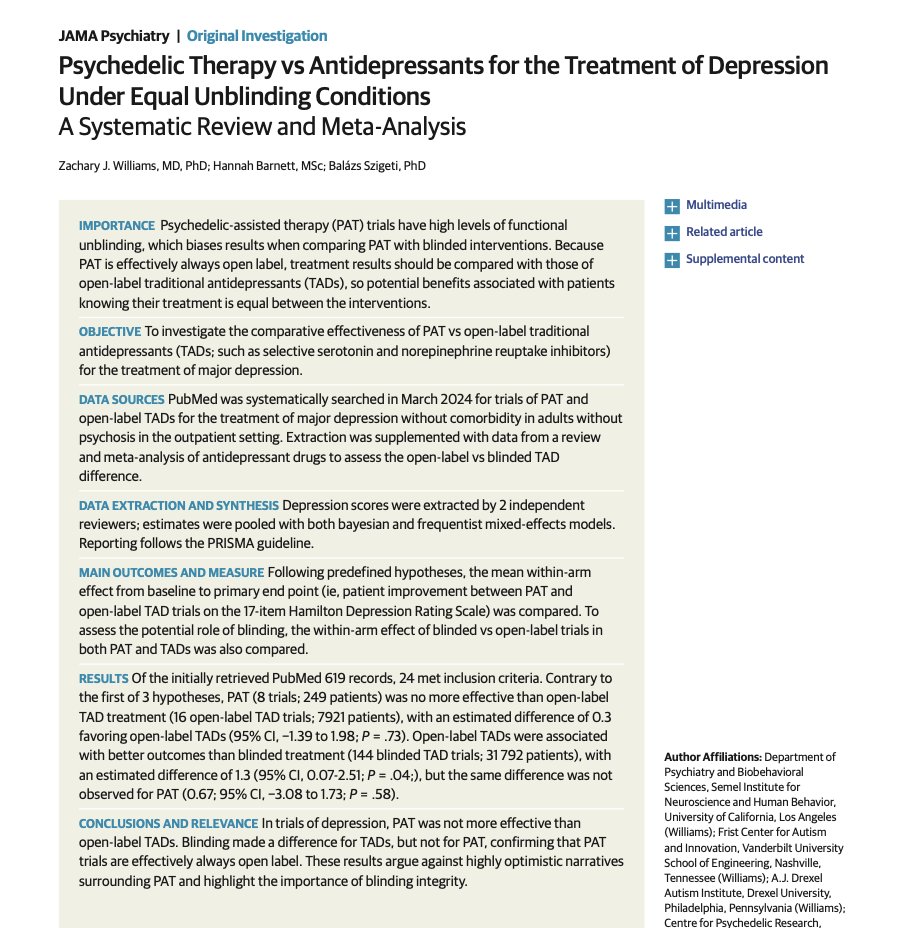 JAMA Psychiatry | Original Investigation

Psychedelic Therapy vs Antidepressants for the Treatment of Depression Under Equal Unblinding Conditions
A Systematic Review and Meta-Analysis

Zachary J. Williams, MD, PhD; Hannah Barnett, MSc; Balázs Szigeti, PhD

IMPORTANCE Psychedelic-assisted therapy (PAT) trials have high levels of functional unblinding, which biases results when comparing PAT with blinded interventions. Because PAT is effectively always open label, treatment results should be compared with those of open-label traditional antidepressants (TADs), so potential benefits associated with patients knowing their treatment is equal between the interventions.

OBJECTIVE To investigate the comparative effectiveness of PAT vs open-label traditional antidepressants (TADs; such as selective serotonin and norepinephrine reuptake inhibitors) for the treatment of major depression.

DATA SOURCES PubMed was systematically searched in March 2024 for trials of PAT and open-label TADs for the treatment of major depression without comorbidity in adults without psychosis in the outpatient setting. Extraction was supplemented with data from a review and meta-analysis of antidepressant drugs to assess the open-label vs blinded TAD difference.

DATA EXTRACTION AND SYNTHESIS Depression scores were extracted by 2 independent reviewers; estimates were pooled with both bayesian and frequentist mixed-effects models. Reporting follows the PRISMA guideline.

MAIN OUTCOMES AND MEASURE Following predefined hypotheses, the mean within-arm effect from baseline to primary end point (ie, patient improvement between PAT and open-label TAD trials on the 17-item Hamilton Depression Rating Scale) was compared. To assess the potential role of blinding, the within-arm effect of blinded vs open-label trials in both PAT and TADs was also compared.

RESULTS Of the initially retrieved PubMed 619 records, 24 met inclusion criteria. Contrary to the first of 3 hypotheses, PAT (8 trials; 249 patients) was no more effective than open-label TAD treatment (16 open-label TAD trials; 7921 patients), with an estimated difference of 0.3 favoring open-label TADs (95% CI, −1.39 to 1.98; $P$ = .73). Open-label TADs were associated with better outcomes than blinded treatment (144 blinded TAD trials; 31 792 patients), with an estimated difference of 1.3 (95% CI, 0.07-2.51; $P$ = .04;), but the same difference was not observed for PAT (0.67; 95% CI, −3.08 to 1.73; $P$ = .58).

CONCLUSIONS AND RELEVANCE In trials of depression, PAT was not more effective than open-label TADs. Blinding made a difference for TADs, but not for PAT, confirming that PAT trials are effectively always open label. These results argue against highly optimistic narratives surrounding PAT and highlight the importance of blinding integrity.

Multimedia
Related article
Supplemental content

Author Affiliations: Department of Psychiatry and Biobehavioral Sciences, Semel Institute for Neuroscience and Human Behavior, University of California, Los Angeles (Williams); Frist Center for Autism and Innovation, Vanderbilt University School of Engineering, Nashville, Tennessee (Williams); A.J. Drexel Autism Institute, Drexel University, Philadelphia, Pennsylvania (Williams); Centre for Psychedelic Research,